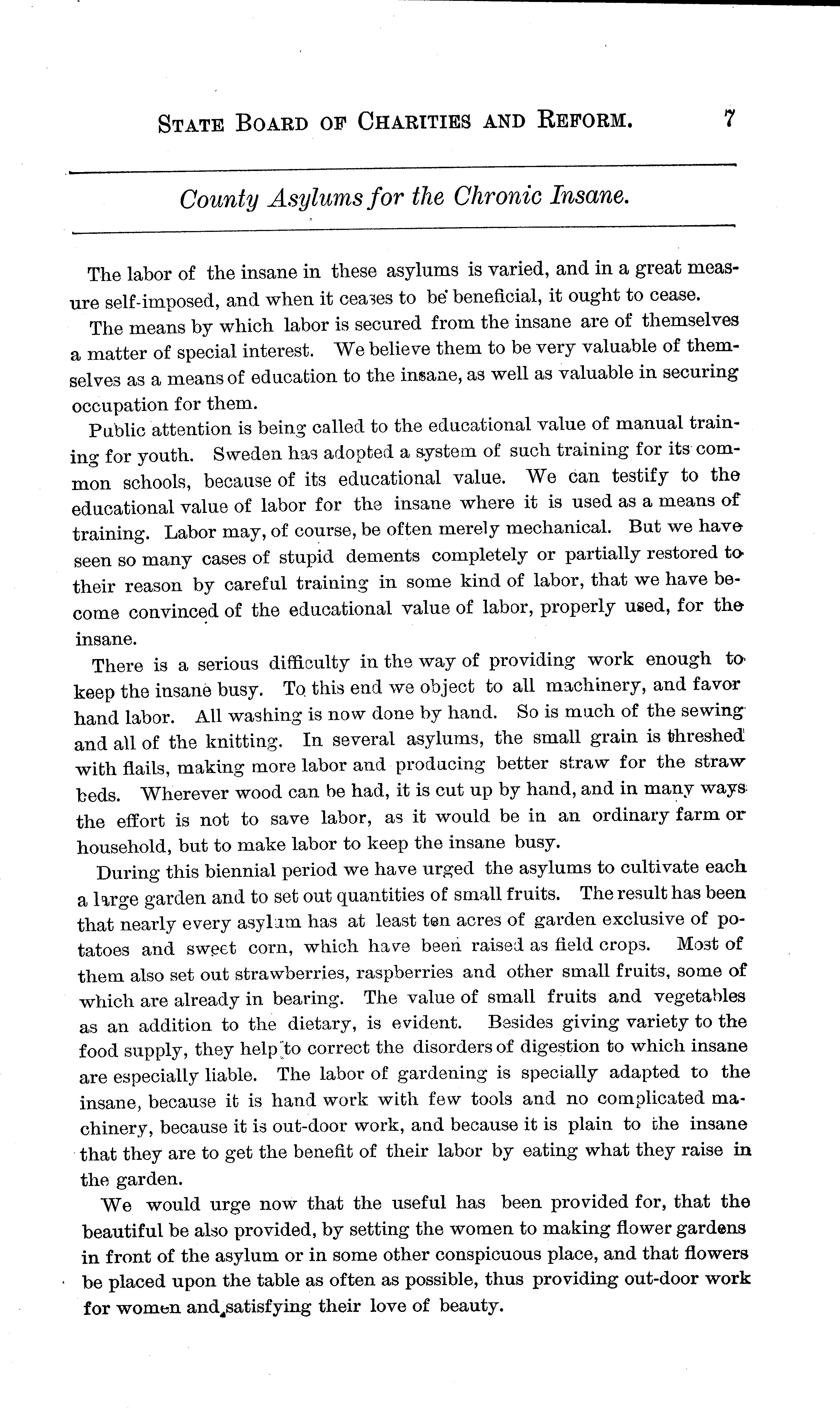 STATE BOARD OF CHARITIES AND REFORM. 7

County Asylums for the Chronic Insane.

The labor of the insane in these asylums is varied, and in a great measure self-imposed, and when it ceases to be beneficial, it ought to cease.

The means by which labor is secured from the insane are of themselves a matter of special interest. We believe them to be very valuable of themselves as a means of education to the insane, as well as valuable in securing occupation for them.

Public attention is being called to the educational value of manual training for youth. Sweden has adopted a system of such training for its common schools, because of its educational value. We can testify to the educational value of labor for the insane where it is used as a means of training. Labor may, of course, be often merely mechanical. But we have seen so many cases of stupid dements completely or partially restored to their reason by careful training in some kind of labor, that we have become convinced of the educational value of labor, properly used, for the insane.

There is a serious difficulty in the way of providing work enough to keep the insane busy. To this end we object to all machinery, and favor hand labor. All washing is now done by hand. So is much of the sewing and all of the knitting. In several asylums, the small grain is threshed with flails, making more labor and producing better straw for the straw beds. Wherever wood can be had, it is cut up by hand, and in many ways the effort is not to save labor, as it would be in an ordinary farm or household, but to make labor to keep the insane busy.

During this biennial period we have urged the asylums to cultivate each a large garden and to set out quantities of small fruits. The result has been that nearly every asylum has at least ten acres of garden exclusive of potatoes and sweet corn, which have been raised as field crops. Most of them also set out strawberries, raspberries and other small fruits, some of which are already in bearing. The value of small fruits and vegetables as an addition to the dietary, is evident. Besides giving variety to the food supply, they help to correct the disorders of digestion to which insane are especially liable. The labor of gardening is specially adapted to the insane, because it is hand work with few tools and no complicated machinery, because it is out-door work, and because it is plain to the insane that they are to get the benefit of their labor by eating what they raise in the garden.

We would urge now that the useful has been provided for, that the beautiful be also provided, by setting the women to making flower gardens in front of the asylum or in some other conspicuous place, and that flowers be placed upon the table as often as possible, thus providing out-door work for women and satisfying their love of beauty.